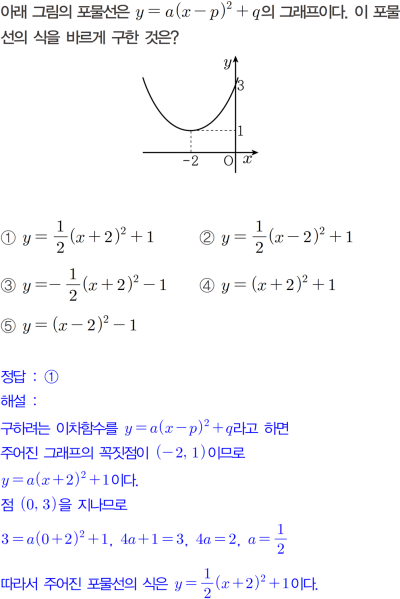 아래 그림의 포물선은 $y=a(x-p)^2+q$의 그래프이다. 이 포물선의 식을 바르게 구한 것은?

y
3
1
-2
O
x

① $y=\frac{1}{2}(x+2)^2+1$ ② $y=\frac{1}{2}(x-2)^2+1$

③ $y=-\frac{1}{2}(x+2)^2-1$ ④ $y=(x+2)^2+1$

⑤ $y=(x-2)^2-1$

정답 : ①

해설 :

구하려는 이차함수를 $y=a(x-p)^2+q$라고 하면
주어진 그래프의 꼭짓점이 $(-2, 1)$이므로
$y=a(x+2)^2+1$이다.
점 $(0, 3)$을 지나므로
$3=a(0+2)^2+1$, $4a+1=3$, $4a=2$, $a=\frac{1}{2}$
따라서 주어진 포물선의 식은 $y=\frac{1}{2}(x+2)^2+1$이다.